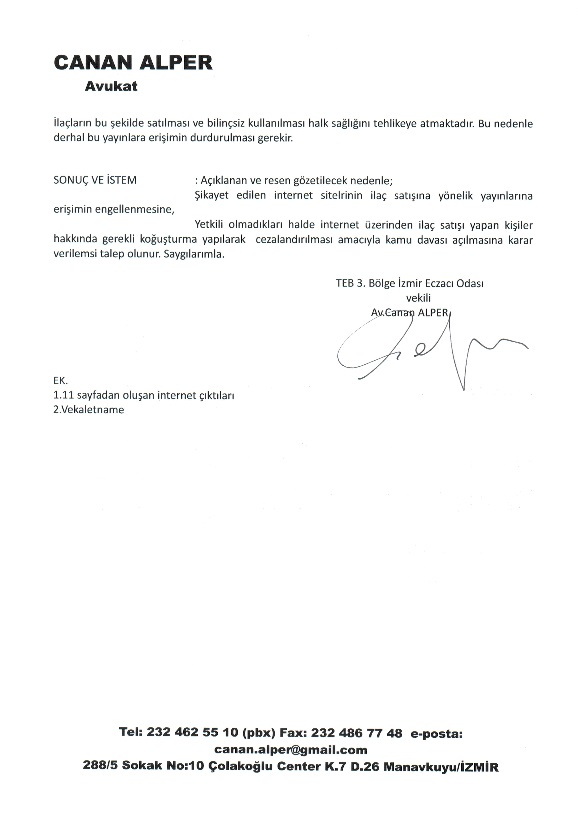 CANAN ALPER
Avukat

İlaçların bu şekilde satılması ve bilinçsiz kullanılması halk sağlığını tehlikeye atmaktadır. Bu nedenle derhal bu yayınlara erişimin durdurulması gerekir.

SONUÇ VE İSTEM : Açıklanan ve resen gözetilecek nedenle;
Şikayet edilen internet sitelrinin ilaç satışına yönelik yayınlarına erişimin engellenmesine,
Yetkili olmadıkları halde internet üzerinden ilaç satışı yapan kişiler hakkında gerekli koğuşturma yapılarak cezalandırılması amacıyla kamu davası açılmasına karar verilemsi talep olunur. Saygılarımla.

TEB 3. Bölge İzmir Eczacı Odası
vekili
Av.Canan ALPER

EK.
1.11 sayfadan oluşan internet çıktıları
2.Vekaletname

Tel: 232 462 55 10 (pbx) Fax: 232 486 77 48 e-posta: canan.alper@gmail.com
288/5 Sokak No:10 Çolakoğlu Center K.7 D.26 Manavkuyu/İZMİR